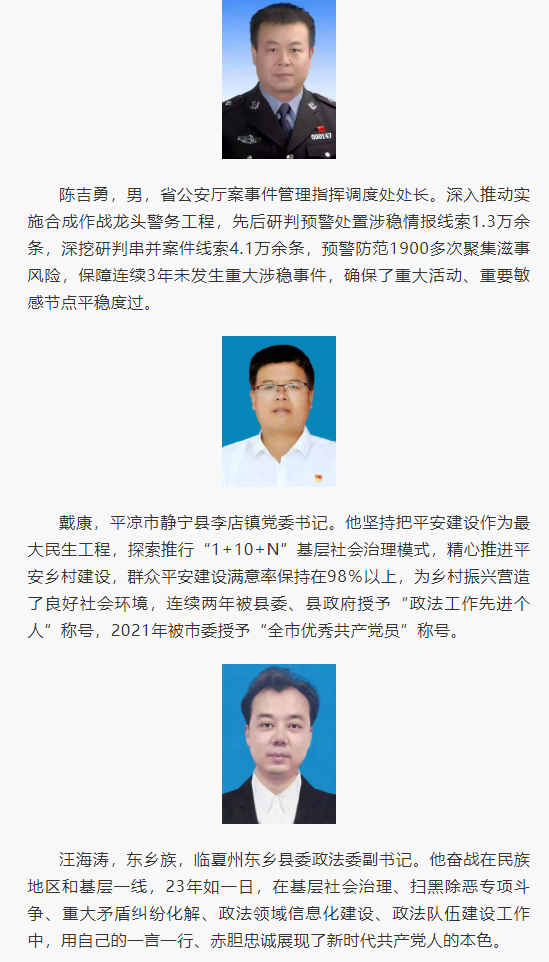 陈吉勇，男，省公安厅案事件管理指挥调度处处长。深入推动实施合成作战龙头警务工程，先后研判预警处置涉稳情报线索1.3万余条，深挖研判串并案件线索4.1万余条，预警防范1900多次聚集滋事风险，保障连续3年未发生重大涉稳事件，确保了重大活动、重要敏感节点平稳度过。

戴康，平凉市静宁县李店镇党委书记。他坚持把平安建设作为最大民生工程，探索推行“1+10+N”基层社会治理模式，精心推进平安乡村建设，群众平安建设满意率保持在98%以上，为乡村振兴营造了良好社会环境，连续两年被县委、县政府授予“政法工作先进个人”称号，2021年被市委授予“全市优秀共产党员”称号。

汪海涛，东乡族，临夏州东乡县委政法委副书记。他奋战在民族地区和基层一线，23年如一日，在基层社会治理、扫黑除恶专项斗争、重大矛盾纠纷化解、政法领域信息化建设、政法队伍建设工作中，用自己的一言一行、赤胆忠诚展现了新时代共产党人的本色。